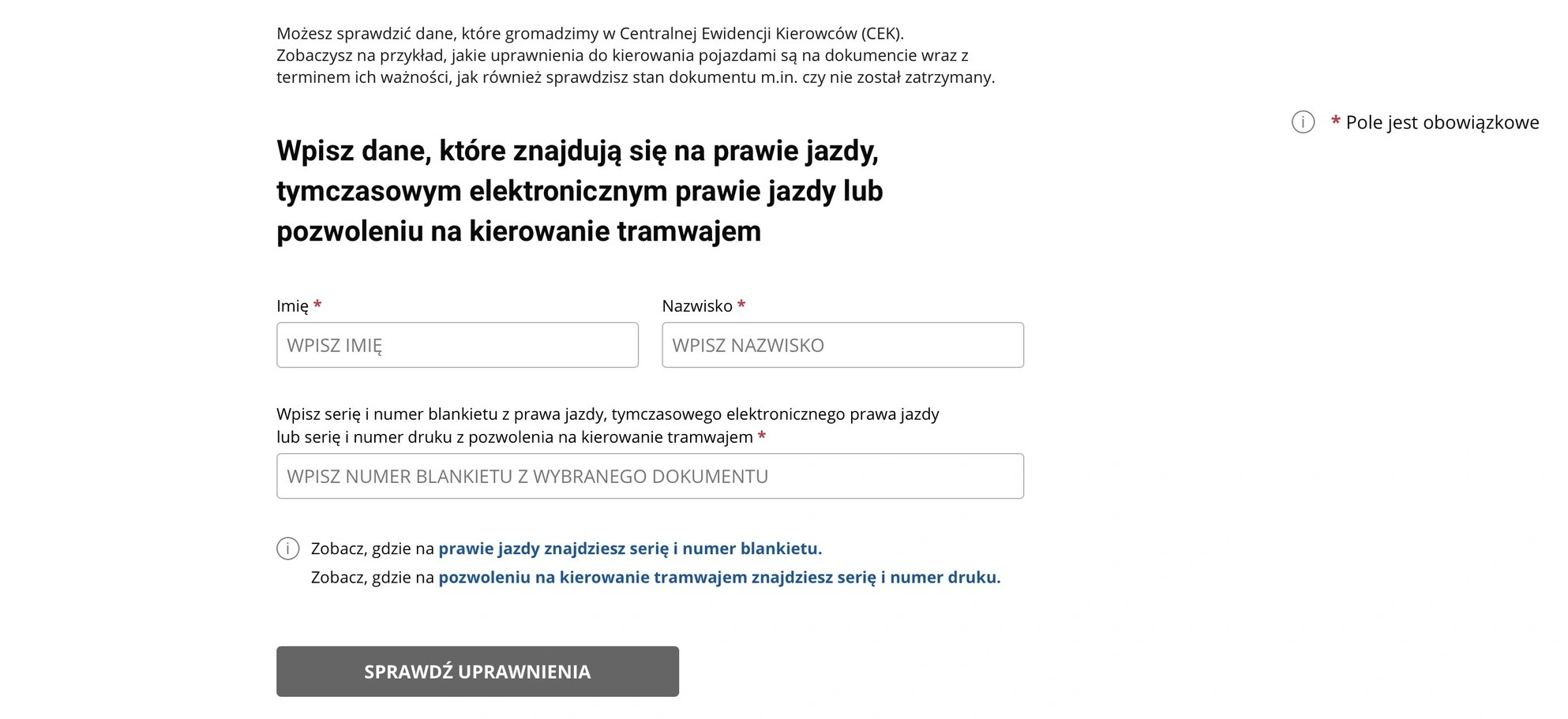 Możesz sprawdzić dane, które gromadzimy w Centralnej Ewidencji Kierowców (CEK). Zobaczysz na przykład, jakie uprawnienia do kierowania pojazdami są na dokumencie wraz z terminem ich ważności, jak również sprawdzisz stan dokumentu m.in. czy nie został zatrzymany.

* Pole jest obowiązkowe

Wpisz dane, które znajdują się na prawie jazdy, tymczasowym elektronicznym prawie jazdy lub pozwoleniu na kierowanie tramwajem

Imię *

WPISZ IMIĘ

Nazwisko *

WPISZ NAZWISKO

Wpisz serię i numer blankietu z prawa jazdy, tymczasowego elektronicznego prawa jazdy lub serię i numer druku z pozwolenia na kierowanie tramwajem *

WPISZ NUMER BLANKIETU Z WYBRANEGO DOKUMENTU

Zobacz, gdzie na prawie jazdy znajdziesz serię i numer blankietu.
Zobacz, gdzie na pozwoleniu na kierowanie tramwajem znajdziesz serię i numer druku.

SPRAWDŹ UPRAWNIENIA